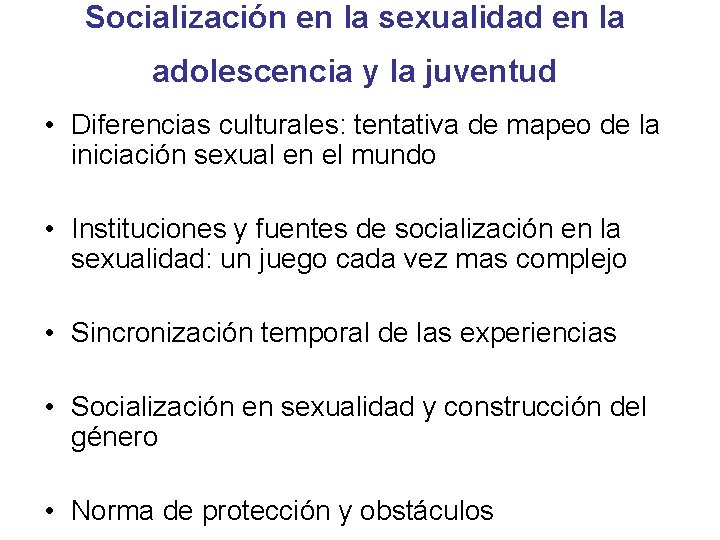 Socialización en la sexualidad en la adolescencia y la juventud

• Diferencias culturales: tentativa de mapeo de la iniciación sexual en el mundo

• Instituciones y fuentes de socialización en la sexualidad: un juego cada vez mas complejo

• Sincronización temporal de las experiencias

• Socialización en sexualidad y construcción del género

• Norma de protección y obstáculos